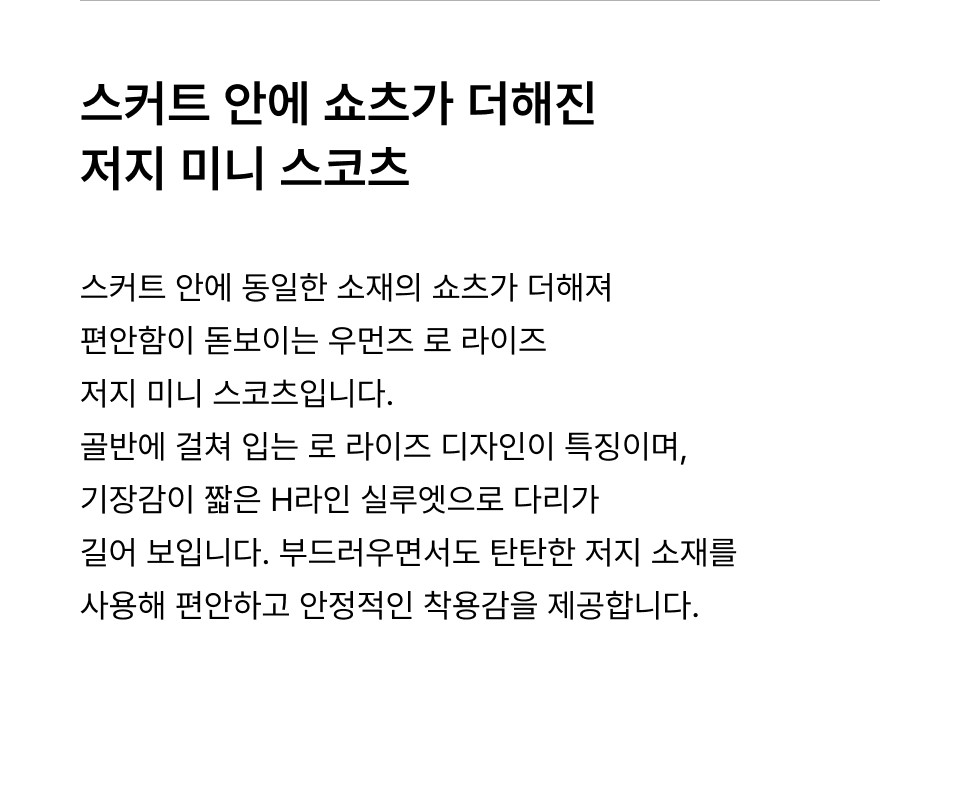 스커트 안에 쇼츠가 더해진
저지 미니 스코츠

스커트 안에 동일한 소재의 쇼츠가 더해져 편안함이 돋보이는 우먼즈 로 라이즈 저지 미니 스코츠입니다. 골반에 걸쳐 입는 로 라이즈 디자인이 특징이며, 기장감이 짧은 H라인 실루엣으로 다리가 길어 보입니다. 부드러우면서도 탄탄한 저지 소재를 사용해 편안하고 안정적인 착용감을 제공합니다.